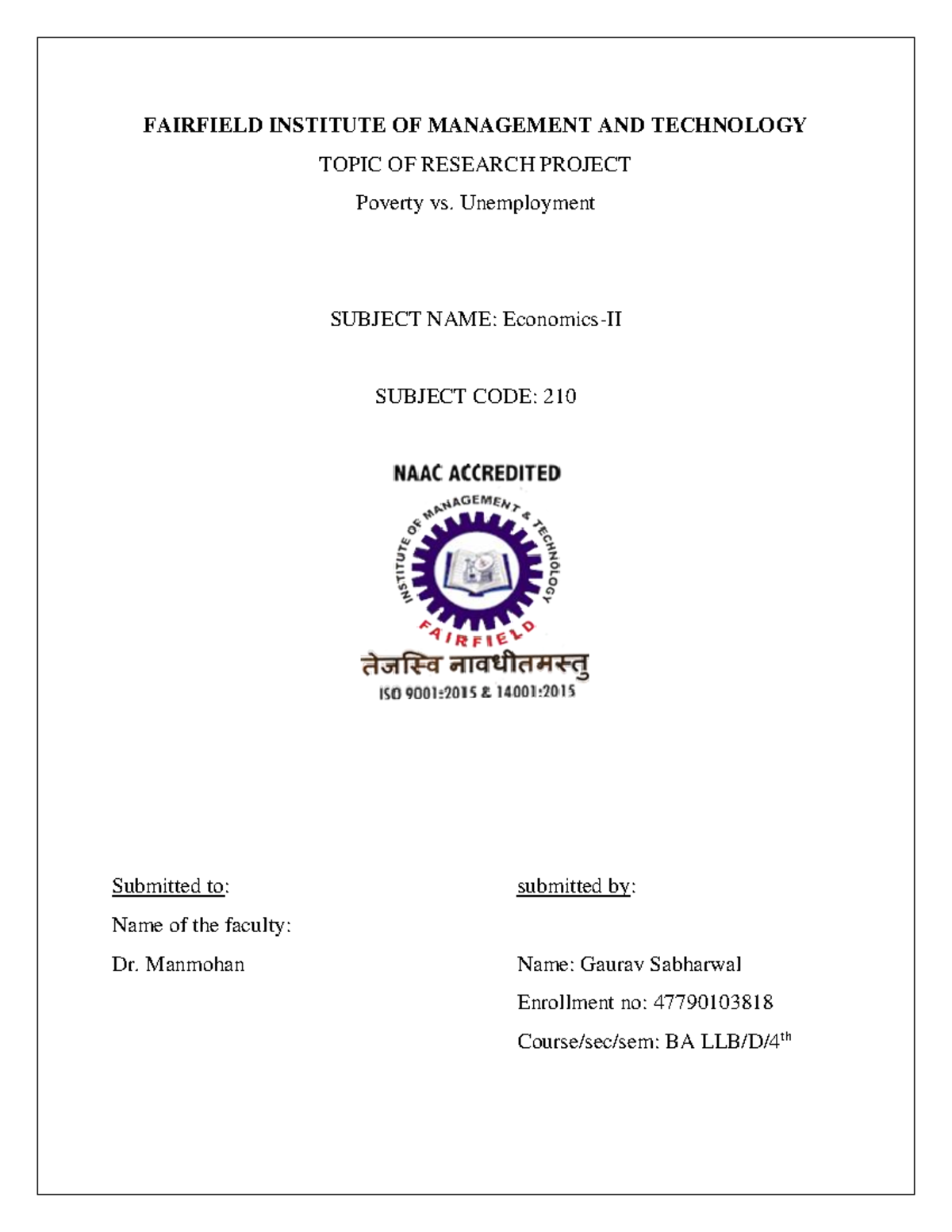 FAIRFIELD INSTITUTE OF MANAGEMENT AND TECHNOLOGY

TOPIC OF RESEARCH PROJECT

Poverty vs. Unemployment

SUBJECT NAME: Economics-II

SUBJECT CODE: 210

NAAC ACCREDITED

INSTITUTE OF MANAGEMENT & TECHNOLOGY

FAIRFIELD

तेजस्वि नावधीतमस्तु

ISO 9001:2015 & 14001:2015

Submitted to:

Name of the faculty:

Dr. Manmohan

submitted by:

Name: Gaurav Sabharwal

Enrollment no: 47790103818

Course/sec/sem: BA LLB/D/4$^{th}$